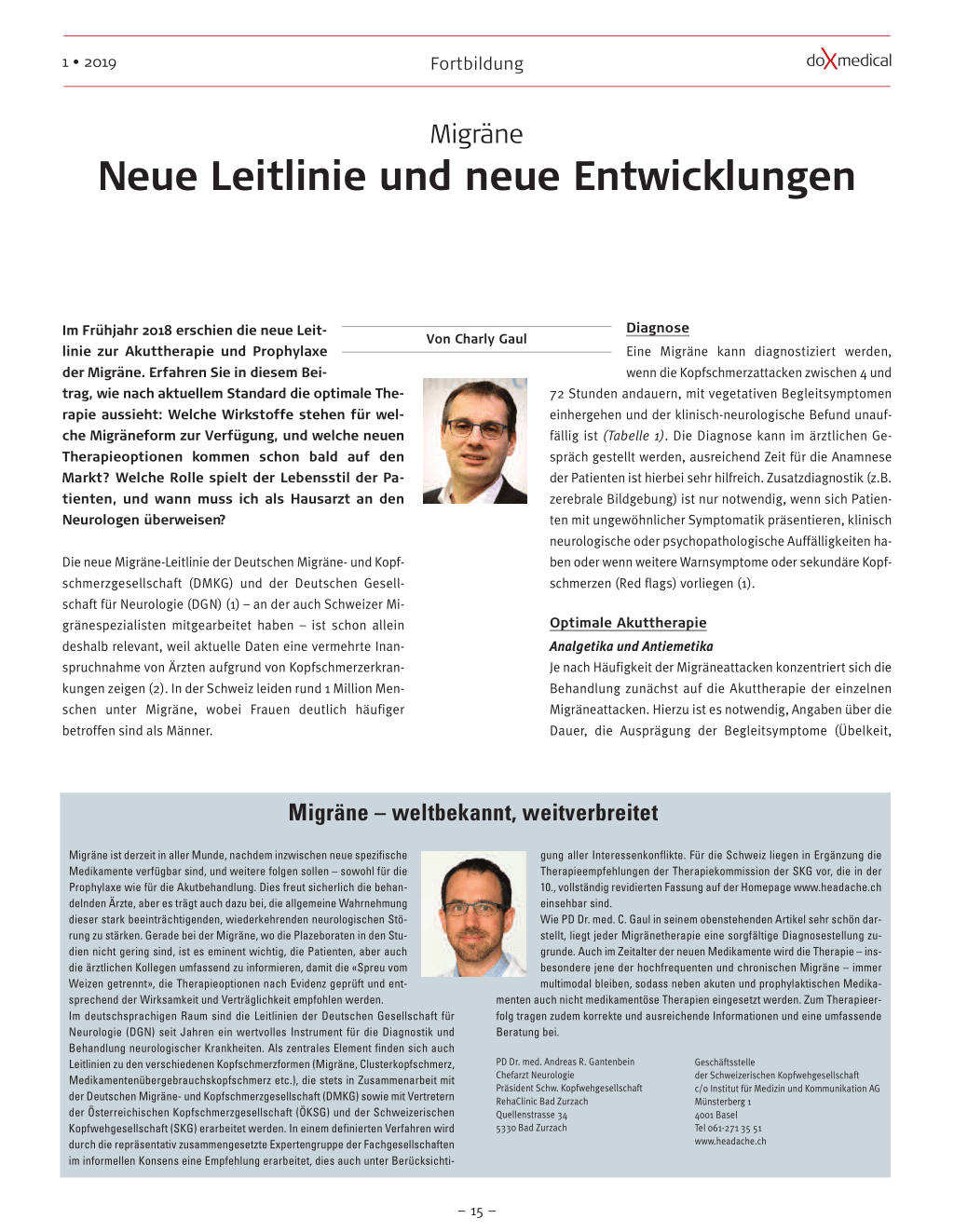 1 • 2019

Fortbildung

doXmedical

Migräne

Neue Leitlinie und neue Entwicklungen

Im Frühjahr 2018 erschien die neue Leitlinie zur Akuttherapie und Prophylaxe der Migräne. Erfahren Sie in diesem Beitrag, wie nach aktuellem Standard die optimale Therapie aussieht: Welche Wirkstoffe stehen für welche Migräneform zur Verfügung, und welche neuen Therapieoptionen kommen schon bald auf den Markt? Welche Rolle spielt der Lebensstil der Patienten, und wann muss ich als Hausarzt an den Neurologen überweisen?

Von Charly Gaul

Die neue Migräne-Leitlinie der Deutschen Migräne- und Kopfschmerzgesellschaft (DMKG) und der Deutschen Gesellschaft für Neurologie (DGN) (1) – an der auch Schweizer Migränespezialisten mitgearbeitet haben – ist schon allein deshalb relevant, weil aktuelle Daten eine vermehrte Inanspruchnahme von Ärzten aufgrund von Kopfschmerzerkrankungen zeigen (2). In der Schweiz leiden rund 1 Million Menschen unter Migräne, wobei Frauen deutlich häufiger betroffen sind als Männer.

Diagnose

Eine Migräne kann diagnostiziert werden, wenn die Kopfschmerzattacken zwischen 4 und 72 Stunden andauern, mit vegetativen Begleitsymptomen einhergehen und der klinisch-neurologische Befund unauffällig ist (Tabelle 1). Die Diagnose kann im ärztlichen Gespräch gestellt werden, ausreichend Zeit für die Anamnese der Patienten ist hierbei sehr hilfreich. Zusatzdiagnostik (z.B. zerebrale Bildgebung) ist nur notwendig, wenn sich Patienten mit ungewöhnlicher Symptomatik präsentieren, klinisch neurologische oder psychopathologische Auffälligkeiten haben oder wenn weitere Warnsymptome oder sekundäre Kopfschmerzen (Red flags) vorliegen (1).

Optimale Akuttherapie

Analgetika und Antiemetika

Je nach Häufigkeit der Migräneattacken konzentriert sich die Behandlung zunächst auf die Akuttherapie der einzelnen Migräneattacken. Hierzu ist es notwendig, Angaben über die Dauer, die Ausprägung der Begleitsymptome (Übelkeit,

Migräne – weltbekannt, weitverbreitet

Migräne ist derzeit in aller Munde, nachdem inzwischen neue spezifische Medikamente verfügbar sind, und weitere folgen sollen – sowohl für die Prophylaxe wie für die Akutbehandlung. Dies freut sicherlich die behandelnden Ärzte, aber es trägt auch dazu bei, die allgemeine Wahrnehmung dieser stark beeinträchtigenden, wiederkehrenden neurologischen Störung zu stärken. Gerade bei der Migräne, wo die Plazeboraten in den Studien nicht gering sind, ist es eminent wichtig, die Patienten, aber auch die ärztlichen Kollegen umfassend zu informieren, damit die «Spreu vom Weizen getrennt», die Therapieoptionen nach Evidenz geprüft und entsprechend der Wirksamkeit und Verträglichkeit empfohlen werden.
Im deutschsprachigen Raum sind die Leitlinien der Deutschen Gesellschaft für Neurologie (DGN) seit Jahren ein wertvolles Instrument für die Diagnostik und Behandlung neurologischer Krankheiten. Als zentrales Element finden sich auch Leitlinien zu den verschiedenen Kopfschmerzformen (Migräne, Clusterkopfschmerz, Medikamentenübergebrauchskopfschmerz etc.), die stets in Zusammenarbeit mit der Deutschen Migräne- und Kopfschmerzgesellschaft (DMKG) sowie mit Vertretern der Österreichischen Kopfschmerzgesellschaft (ÖKSG) und der Schweizerischen Kopfwehgesellschaft (SKG) erarbeitet werden. In einem definierten Verfahren wird durch die repräsentativ zusammengesetzte Expertengruppe der Fachgesellschaften im informellen Konsens eine Empfehlung erarbeitet, dies auch unter Berücksichtigung aller Interessenkonflikte. Für die Schweiz liegen in Ergänzung die Therapieempfehlungen der Therapiekommission der SKG vor, die in der 10., vollständig revidierten Fassung auf der Homepage www.headache.ch einsehbar sind.
Wie PD Dr. med. C. Gaul in seinem obenstehenden Artikel sehr schön darstellt, liegt jeder Migränetherapie eine sorgfältige Diagnosestellung zugrunde. Auch im Zeitalter der neuen Medikamente wird die Therapie – insbesondere jene der hochfrequenten und chronischen Migräne – immer multimodal bleiben, sodass neben akuten und prophylaktischen Medikamenten auch nicht medikamentöse Therapien eingesetzt werden. Zum Therapieerfolg tragen zudem korrekte und ausreichende Informationen und eine umfassende Beratung bei.

PD Dr. med. Andreas R. Gantenbein
Chefarzt Neurologie
Präsident Schw. Kopfwehgesellschaft
RehaClinic Bad Zurzach
Quellenstrasse 34
5330 Bad Zurzach

Geschäftsstelle
der Schweizerischen Kopfwehgesellschaft
c/o Institut für Medizin und Kommunikation AG
Münsterberg 1
4001 Basel
Tel 061-271 35 51
www.headache.ch

– 15 –